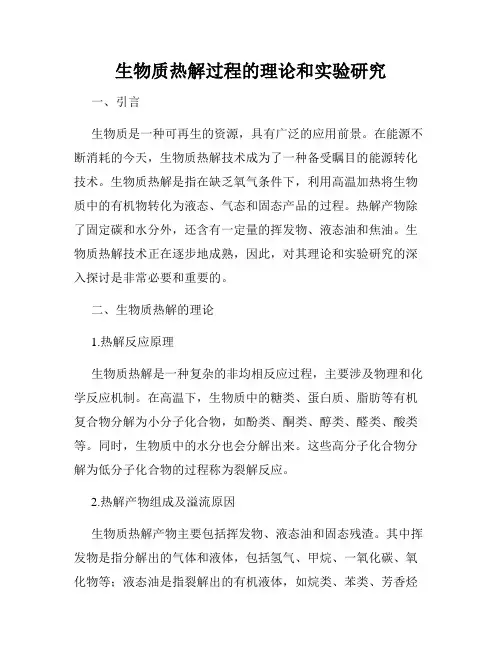 生物质热解过程的理论和实验研究

一、引言

生物质是一种可再生的资源，具有广泛的应用前景。在能源不断消耗的今天，生物质热解技术成为了一种备受瞩目的能源转化技术。生物质热解是指在缺乏氧气条件下，利用高温加热将生物质中的有机物转化为液态、气态和固态产品的过程。热解产物除了固定碳和水分外，还含有一定量的挥发物、液态油和焦油。生物质热解技术正在逐步地成熟，因此，对其理论和实验研究的深入探讨是非常必要和重要的。

二、生物质热解的理论

1.热解反应原理

生物质热解是一种复杂的非均相反应过程，主要涉及物理和化学反应机制。在高温下，生物质中的糖类、蛋白质、脂肪等有机复合物分解为小分子化合物，如酚类、酮类、醇类、醛类、酸类等。同时，生物质中的水分也会分解出来。这些高分子化合物分解为低分子化合物的过程称为裂解反应。

2.热解产物组成及溢流原因

生物质热解产物主要包括挥发物、液态油和固态残渣。其中挥发物是指分解出的气体和液体，包括氢气、甲烷、一氧化碳、氧化物等；液态油是指裂解出的有机液体，如烷类、苯类、芳香烃